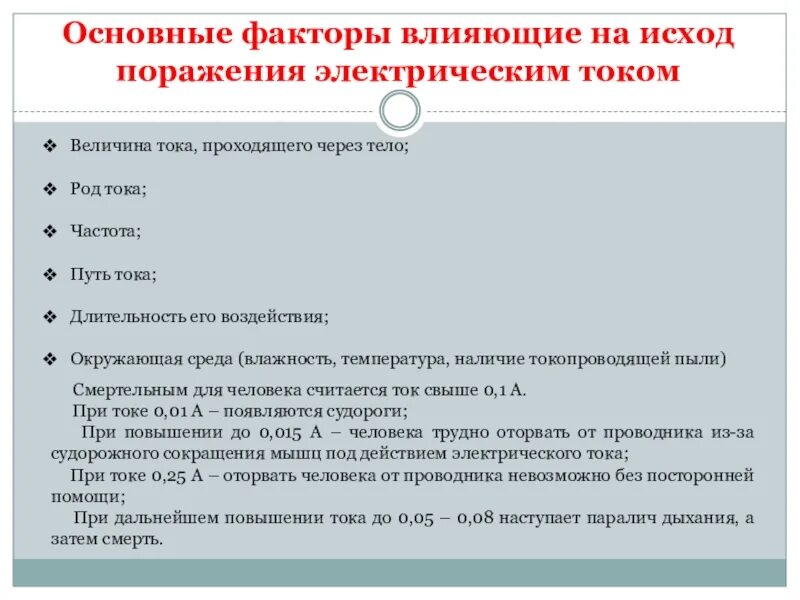 Основные факторы влияющие на исход поражения электрическим током

❖ Величина тока, проходящего через тело;

❖ Род тока;

❖ Частота;

❖ Путь тока;

❖ Длительность его воздействия;

❖ Окружающая среда (влажность, температура, наличие токопроводящей пыли)

Смертельным для человека считается ток свыше 0,1 А.
При токе 0,01 А – появляются судороги;
При повышении до 0,015 А – человека трудно оторвать от проводника из-за судорожного сокращения мышц под действием электрического тока;
При токе 0,25 А – оторвать человека от проводника невозможно без посторонней помощи;
При дальнейшем повышении тока до 0,05 – 0,08 наступает паралич дыхания, а затем смерть.